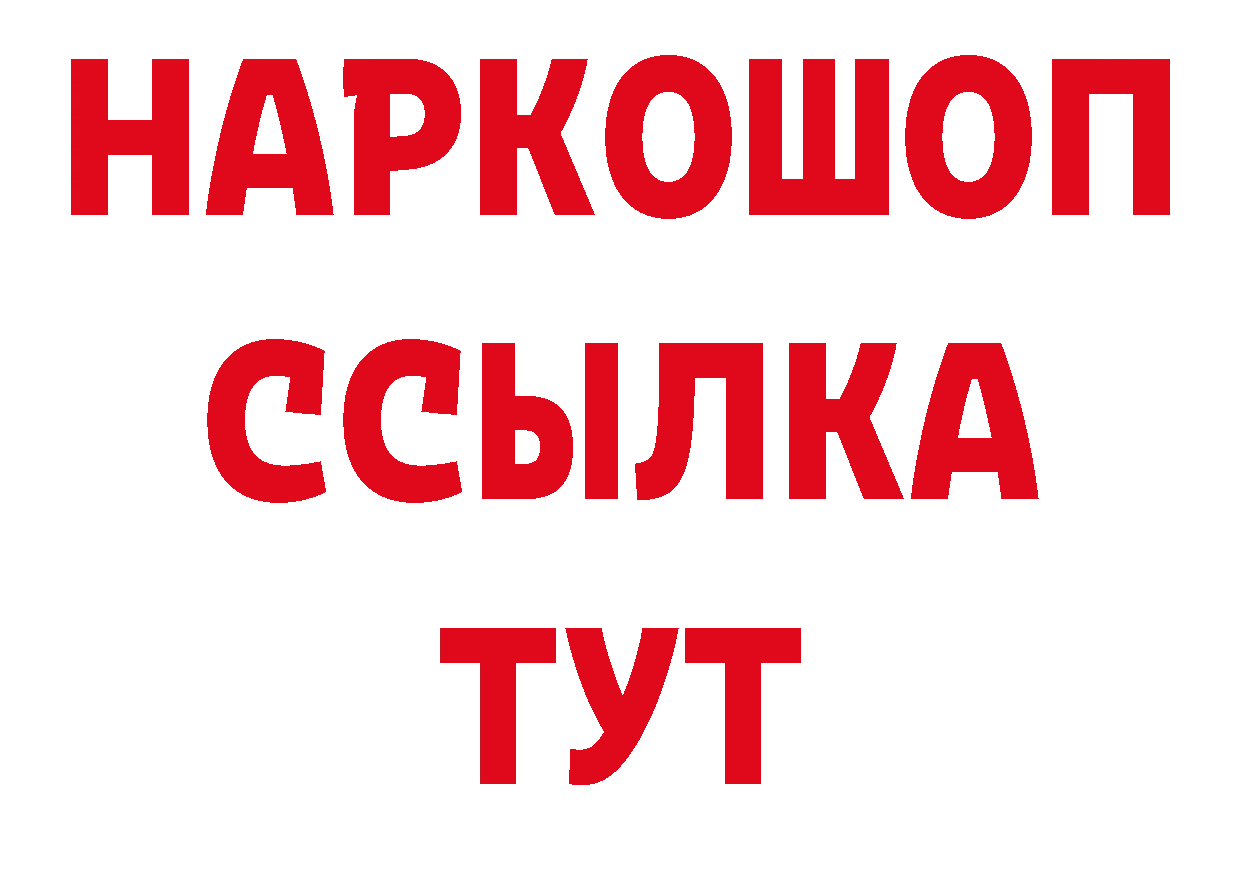 НАРКОШОП
ССЫЛКА
ТУТ